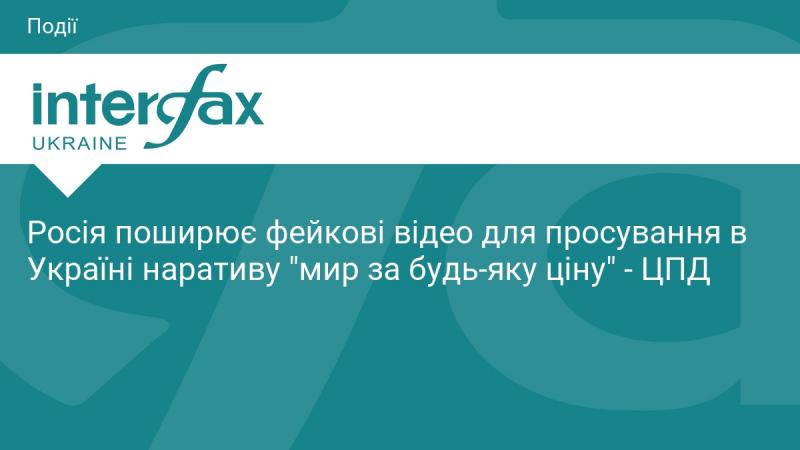 Події

interfax
UKRAINE

Росія поширює фейкові відео для просування в Україні наративу "мир за будь-яку ціну" - ЦПД